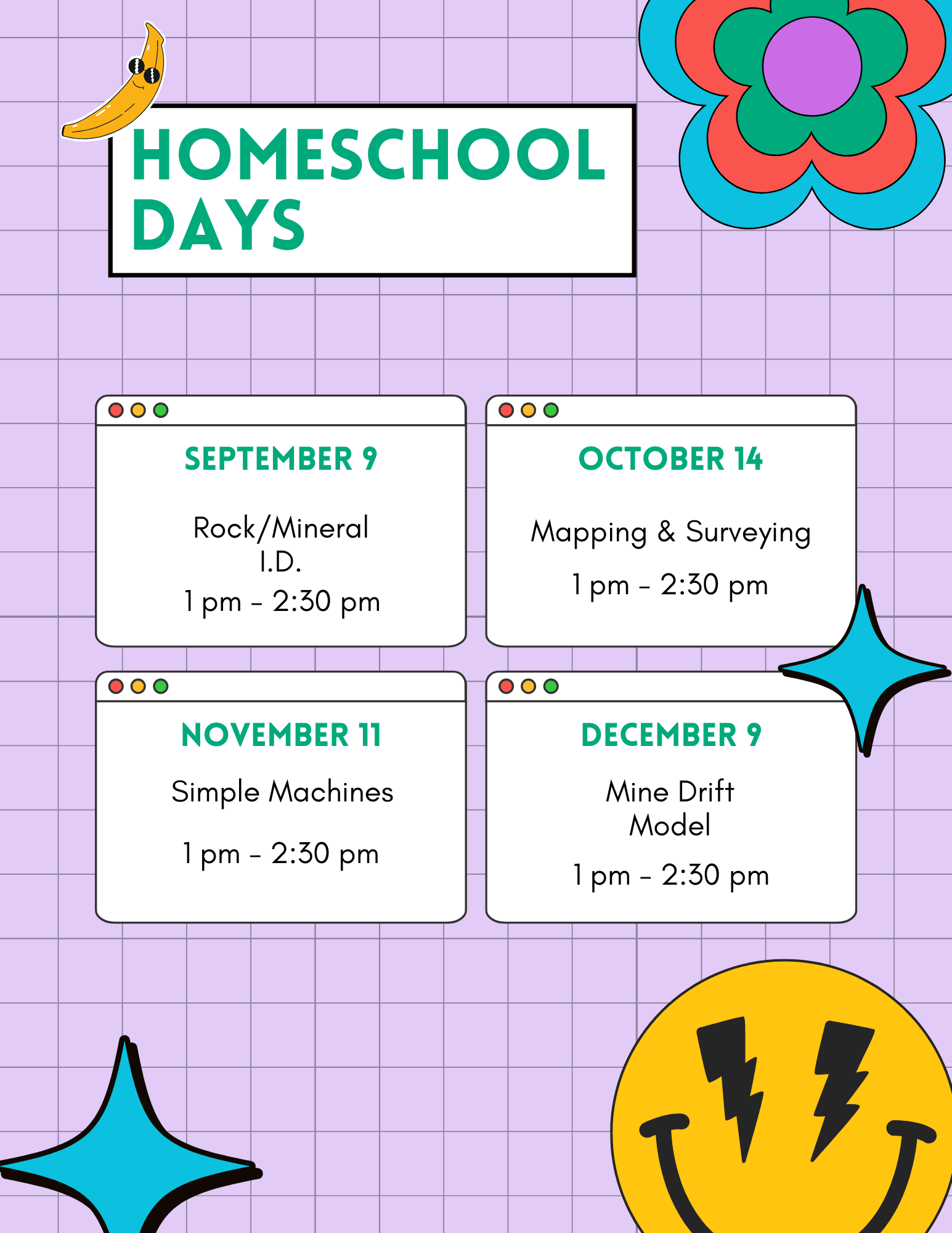 HOMESCHOOL DAYS

SEPTEMBER 9

Rock/Mineral I.D.

1 pm - 2:30 pm

OCTOBER 14

Mapping & Surveying

1 pm - 2:30 pm

NOVEMBER 11

Simple Machines

1 pm - 2:30 pm

DECEMBER 9

Mine Drift Model

1 pm - 2:30 pm